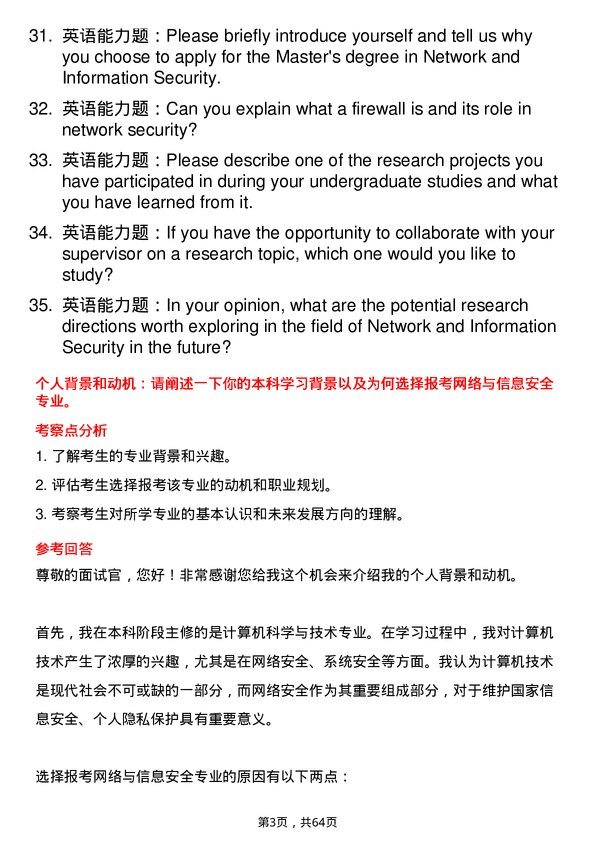 31. 英语能力题：Please briefly introduce yourself and tell us why you choose to apply for the Master's degree in Network and Information Security.

32. 英语能力题：Can you explain what a firewall is and its role in network security?

33. 英语能力题：Please describe one of the research projects you have participated in during your undergraduate studies and what you have learned from it.

34. 英语能力题：If you have the opportunity to collaborate with your supervisor on a research topic, which one would you like to study?

35. 英语能力题：In your opinion, what are the potential research directions worth exploring in the field of Network and Information Security in the future?

个人背景和动机：请阐述一下你的本科学习背景以及为何选择报考网络与信息安全专业。

考察点分析

1. 了解考生的专业背景和兴趣。

2. 评估考生选择报考该专业的动机和职业规划。

3. 考察考生对所学专业的基本认识和未来发展方向的理解。

参考回答

尊敬的面试官，您好！非常感谢您给我这个机会来介绍我的个人背景和动机。

首先，我在本科阶段主修的是计算机科学与技术专业。在学习过程中，我对计算机技术产生了浓厚的兴趣，尤其是在网络安全、系统安全等方面。我认为计算机技术是现代社会不可或缺的一部分，而网络安全作为其重要组成部分，对于维护国家信息安全、个人隐私保护具有重要意义。

选择报考网络与信息安全专业的原因有以下两点：

第3页，共64页